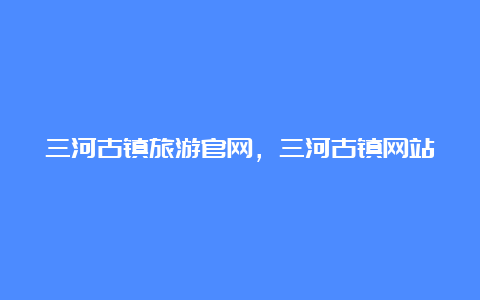 三河古镇旅游官网，三河古镇网站